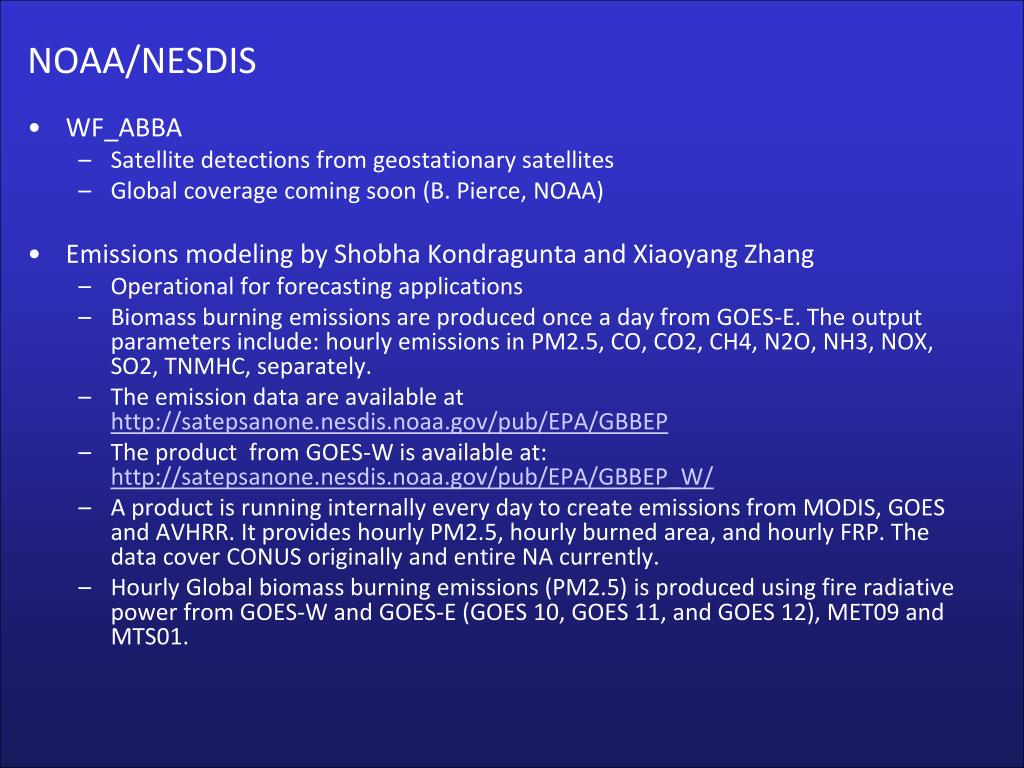 NOAA/NESDIS

• WF_ABBA
– Satellite detections from geostationary satellites
– Global coverage coming soon (B. Pierce, NOAA)

• Emissions modeling by Shobha Kondragunta and Xiaoyang Zhang
– Operational for forecasting applications
– Biomass burning emissions are produced once a day from GOES-E. The output parameters include: hourly emissions in PM2.5, CO, CO2, CH4, N2O, NH3, NOX, SO2, TNMHC, separately.
– The emission data are available at http://satepsanone.nesdis.noaa.gov/pub/EPA/GBBEP
– The product from GOES-W is available at: http://satepsanone.nesdis.noaa.gov/pub/EPA/GBBEP_W/
– A product is running internally every day to create emissions from MODIS, GOES and AVHRR. It provides hourly PM2.5, hourly burned area, and hourly FRP. The data cover CONUS originally and entire NA currently.
– Hourly Global biomass burning emissions (PM2.5) is produced using fire radiative power from GOES-W and GOES-E (GOES 10, GOES 11, and GOES 12), MET09 and MTS01.